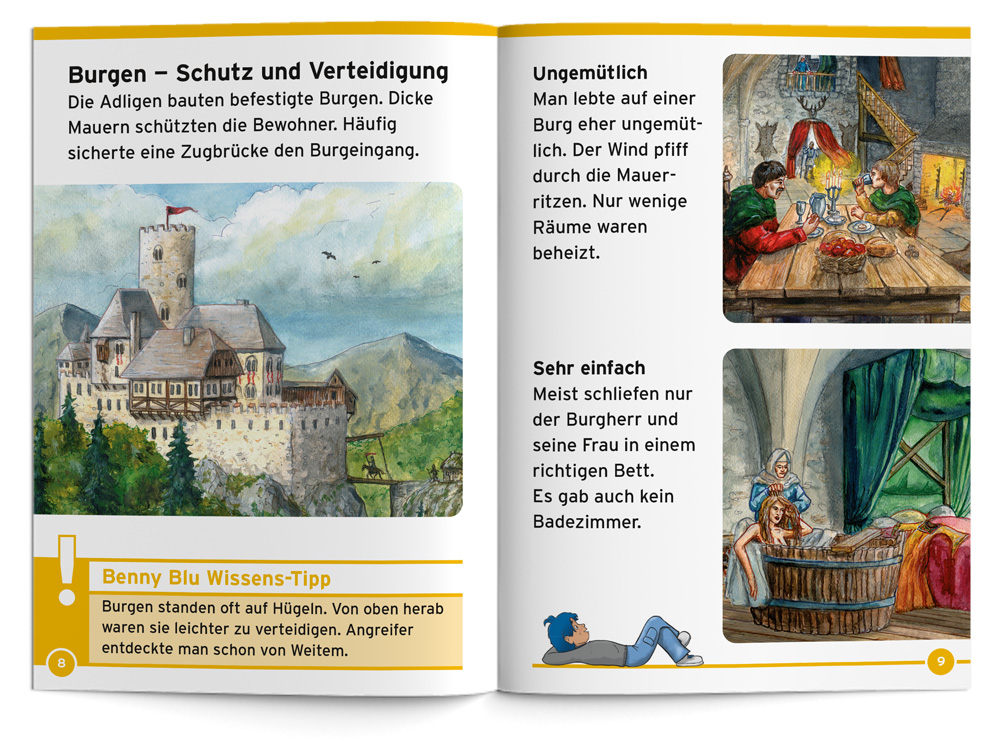 Burgen – Schutz und Verteidigung
Die Adligen bauten befestigte Burgen. Dicke Mauern schützten die Bewohner. Häufig sicherte eine Zugbrücke den Burgeingang.

Benny Blu Wissens-Tipp
Burgen standen oft auf Hügeln. Von oben herab waren sie leichter zu verteidigen. Angreifer entdeckte man schon von Weitem.

8

Ungemütlich
Man lebte auf einer Burg eher ungemütlich. Der Wind pfiff durch die Mauerritzen. Nur wenige Räume waren beheizt.

Sehr einfach
Meist schliefen nur der Burgherr und seine Frau in einem richtigen Bett.
Es gab auch kein Badezimmer.

9